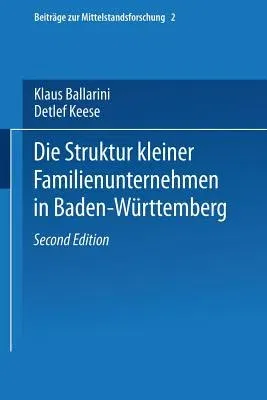 Beiträge zur Mittelstandsforschung 2

Klaus Ballarini
Detlef Keese

Die Struktur kleiner Familienunternehmen in Baden-Württemberg

Second Edition